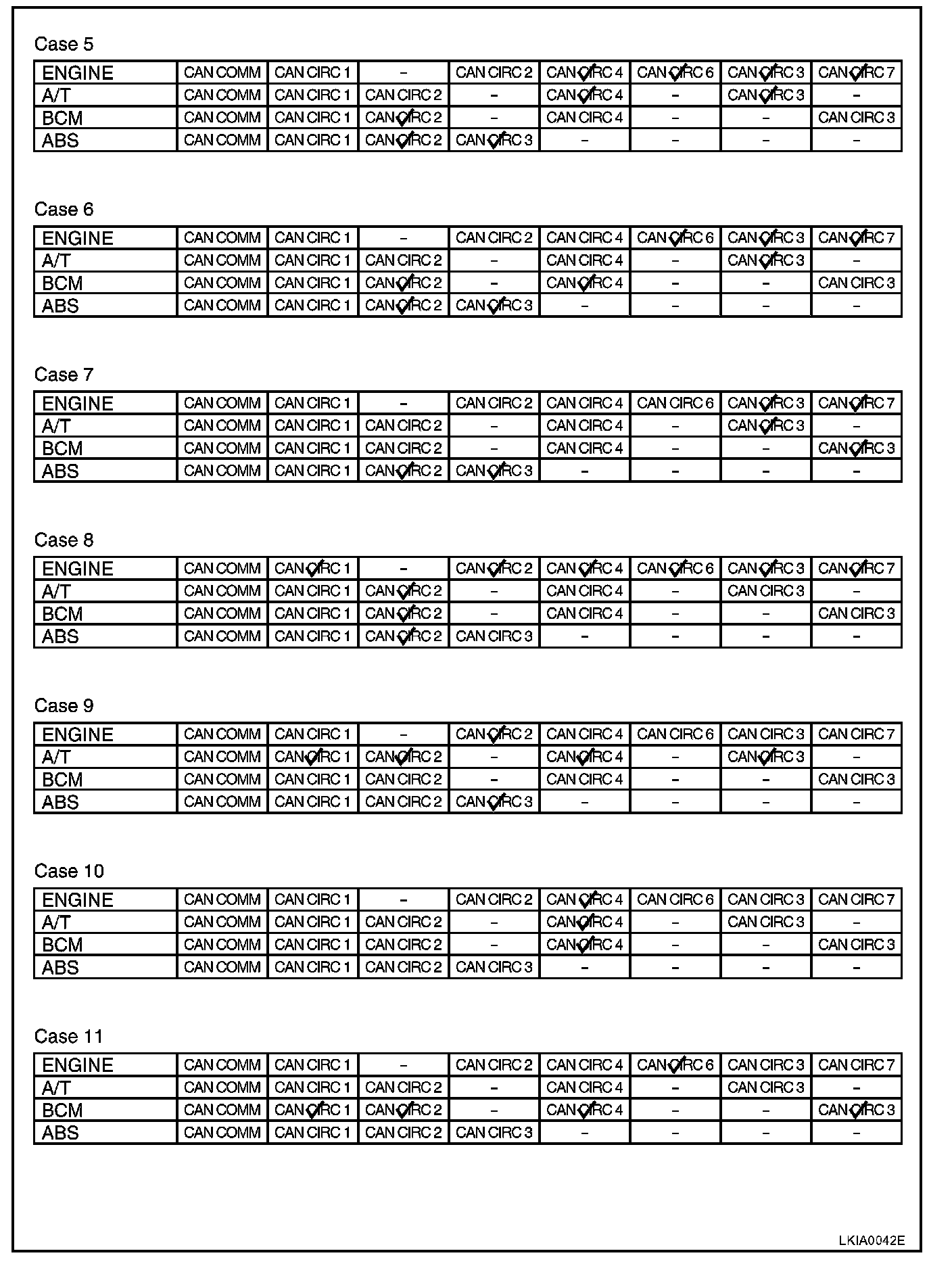 Case 5

| ENGINE | CAN COMM | CAN CIRC 1 | – | CAN CIRC 2 | CAN CIRC 4 | CAN CIRC 6 | CAN CIRC 3 | CAN CIRC 7 |
|---|---|---|---|---|---|---|---|---|
| A/T | CAN COMM | CAN CIRC 1 | CAN CIRC 2 | – | CAN CIRC 4 | – | CAN CIRC 3 | – |
| BCM | CAN COMM | CAN CIRC 1 | CAN CIRC 2 | – | CAN CIRC 4 | – | – | CAN CIRC 3 |
| ABS | CAN COMM | CAN CIRC 1 | CAN CIRC 2 | CAN CIRC 3 | – | – | – | – |

Case 6

| ENGINE | CAN COMM | CAN CIRC 1 | – | CAN CIRC 2 | CAN CIRC 4 | CAN CIRC 6 | CAN CIRC 3 | CAN CIRC 7 |
|---|---|---|---|---|---|---|---|---|
| A/T | CAN COMM | CAN CIRC 1 | CAN CIRC 2 | – | CAN CIRC 4 | – | CAN CIRC 3 | – |
| BCM | CAN COMM | CAN CIRC 1 | CAN CIRC 2 | – | CAN CIRC 4 | – | – | CAN CIRC 3 |
| ABS | CAN COMM | CAN CIRC 1 | CAN CIRC 2 | CAN CIRC 3 | – | – | – | – |

Case 7

| ENGINE | CAN COMM | CAN CIRC 1 | – | CAN CIRC 2 | CAN CIRC 4 | CAN CIRC 6 | CAN CIRC 3 | CAN CIRC 7 |
|---|---|---|---|---|---|---|---|---|
| A/T | CAN COMM | CAN CIRC 1 | CAN CIRC 2 | – | CAN CIRC 4 | – | CAN CIRC 3 | – |
| BCM | CAN COMM | CAN CIRC 1 | CAN CIRC 2 | – | CAN CIRC 4 | – | – | CAN CIRC 3 |
| ABS | CAN COMM | CAN CIRC 1 | CAN CIRC 2 | CAN CIRC 3 | – | – | – | – |

Case 8

| ENGINE | CAN COMM | CAN CIRC 1 | – | CAN CIRC 2 | CAN CIRC 4 | CAN CIRC 6 | CAN CIRC 3 | CAN CIRC 7 |
|---|---|---|---|---|---|---|---|---|
| A/T | CAN COMM | CAN CIRC 1 | CAN CIRC 2 | – | CAN CIRC 4 | – | CAN CIRC 3 | – |
| BCM | CAN COMM | CAN CIRC 1 | CAN CIRC 2 | – | CAN CIRC 4 | – | – | CAN CIRC 3 |
| ABS | CAN COMM | CAN CIRC 1 | CAN CIRC 2 | CAN CIRC 3 | – | – | – | – |

Case 9

| ENGINE | CAN COMM | CAN CIRC 1 | – | CAN CIRC 2 | CAN CIRC 4 | CAN CIRC 6 | CAN CIRC 3 | CAN CIRC 7 |
|---|---|---|---|---|---|---|---|---|
| A/T | CAN COMM | CAN CIRC 1 | CAN CIRC 2 | – | CAN CIRC 4 | – | CAN CIRC 3 | – |
| BCM | CAN COMM | CAN CIRC 1 | CAN CIRC 2 | – | CAN CIRC 4 | – | – | CAN CIRC 3 |
| ABS | CAN COMM | CAN CIRC 1 | CAN CIRC 2 | CAN CIRC 3 | – | – | – | – |

Case 10

| ENGINE | CAN COMM | CAN CIRC 1 | – | CAN CIRC 2 | CAN CIRC 4 | CAN CIRC 6 | CAN CIRC 3 | CAN CIRC 7 |
|---|---|---|---|---|---|---|---|---|
| A/T | CAN COMM | CAN CIRC 1 | CAN CIRC 2 | – | CAN CIRC 4 | – | CAN CIRC 3 | – |
| BCM | CAN COMM | CAN CIRC 1 | CAN CIRC 2 | – | CAN CIRC 4 | – | – | CAN CIRC 3 |
| ABS | CAN COMM | CAN CIRC 1 | CAN CIRC 2 | CAN CIRC 3 | – | – | – | – |

Case 11

| ENGINE | CAN COMM | CAN CIRC 1 | – | CAN CIRC 2 | CAN CIRC 4 | CAN CIRC 6 | CAN CIRC 3 | CAN CIRC 7 |
|---|---|---|---|---|---|---|---|---|
| A/T | CAN COMM | CAN CIRC 1 | CAN CIRC 2 | – | CAN CIRC 4 | – | CAN CIRC 3 | – |
| BCM | CAN COMM | CAN CIRC 1 | CAN CIRC 2 | – | CAN CIRC 4 | – | – | CAN CIRC 3 |
| ABS | CAN COMM | CAN CIRC 1 | CAN CIRC 2 | CAN CIRC 3 | – | – | – | – |

LKIA0042E